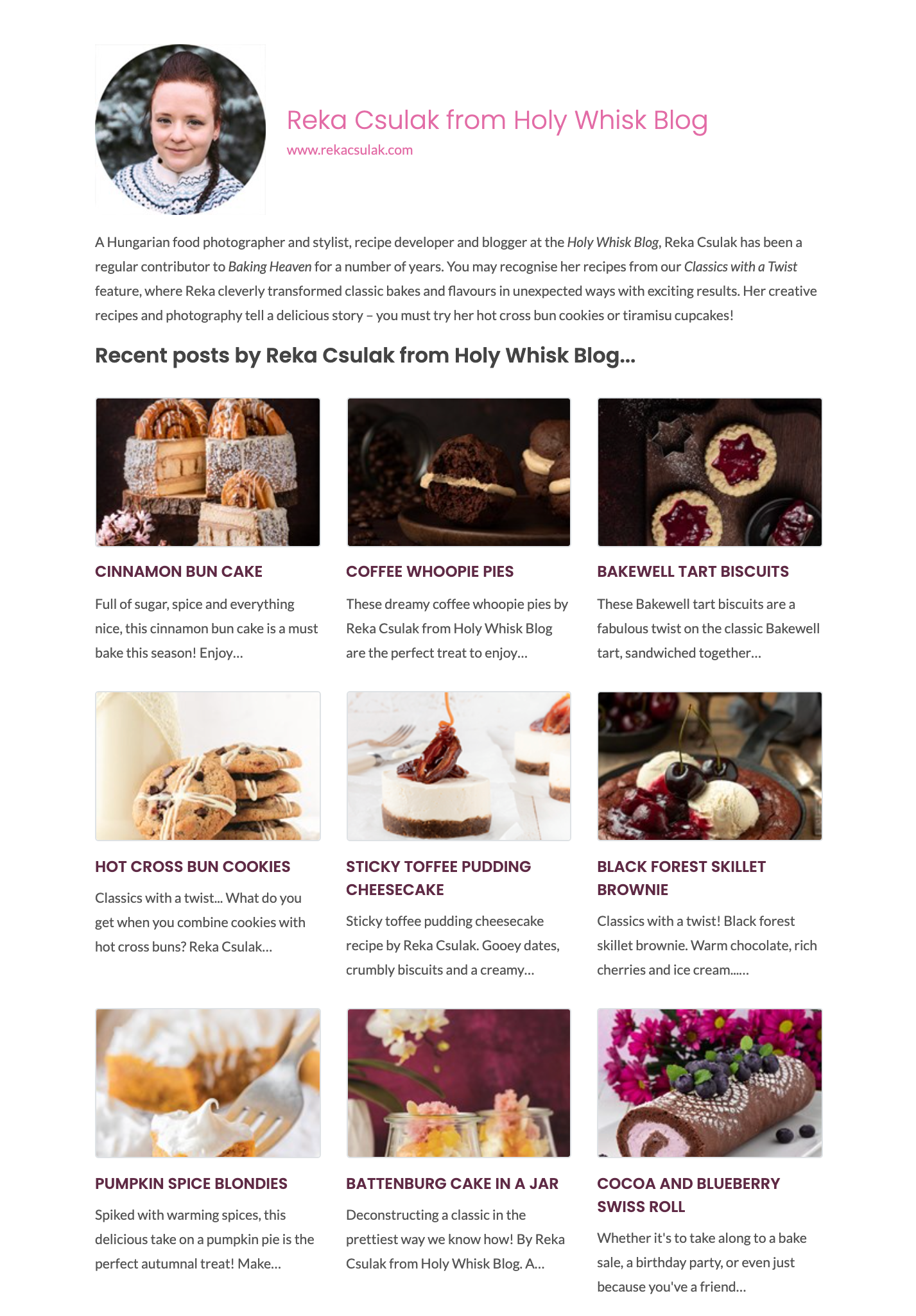 Reka Csulak from Holy Whisk Blog

www.rekacsulak.com

A Hungarian food photographer and stylist, recipe developer and blogger at the Holy Whisk Blog, Reka Csulak has been a regular contributor to Baking Heaven for a number of years. You may recognise her recipes from our Classics with a Twist feature, where Reka cleverly transformed classic bakes and flavours in unexpected ways with exciting results. Her creative recipes and photography tell a delicious story – you must try her hot cross bun cookies or tiramisu cupcakes!

Recent posts by Reka Csulak from Holy Whisk Blog...

CINNAMON BUN CAKE

Full of sugar, spice and everything nice, this cinnamon bun cake is a must bake this season! Enjoy...

COFFEE WHOOPIE PIES

These dreamy coffee whoopie pies by Reka Csulak from Holy Whisk Blog are the perfect treat to enjoy...

BAKEWELL TART BISCUITS

These Bakewell tart biscuits are a fabulous twist on the classic Bakewell tart, sandwiched together...

HOT CROSS BUN COOKIES

Classics with a twist... What do you get when you combine cookies with hot cross buns? Reka Csulak...

STICKY TOFFEE PUDDING CHEESECAKE

Sticky toffee pudding cheesecake recipe by Reka Csulak. Gooey dates, crumbly biscuits and a creamy...

BLACK FOREST SKILLET BROWNIE

Classics with a twist! Black forest skillet brownie. Warm chocolate, rich cherries and ice cream......

PUMPKIN SPICE BLONDIES

Spiked with warming spices, this delicious take on a pumpkin pie is the perfect autumnal treat! Make...

BATTENBURG CAKE IN A JAR

Deconstructing a classic in the prettiest way we know how! By Reka Csulak from Holy Whisk Blog. A...

COCOA AND BLUEBERRY SWISS ROLL

Whether it's to take along to a bake sale, a birthday party, or even just because you've a friend...